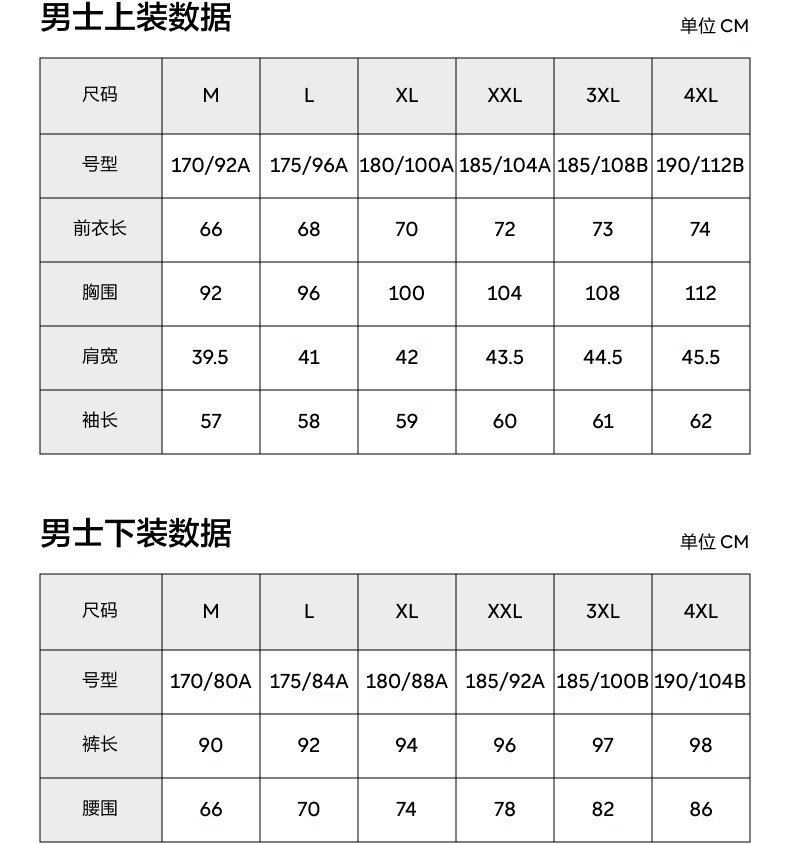 男士上装数据

单位 CM

| 尺码 | M | L | XL | XXL | 3XL | 4XL |
|---|---|---|---|---|---|---|
| 号型 | 170/92A | 175/96A | 180/100A | 185/104A | 185/108B | 190/112B |
| 前衣长 | 66 | 68 | 70 | 72 | 73 | 74 |
| 胸围 | 92 | 96 | 100 | 104 | 108 | 112 |
| 肩宽 | 39.5 | 41 | 42 | 43.5 | 44.5 | 45.5 |
| 袖长 | 57 | 58 | 59 | 60 | 61 | 62 |

男士下装数据

单位 CM

| 尺码 | M | L | XL | XXL | 3XL | 4XL |
|---|---|---|---|---|---|---|
| 号型 | 170/80A | 175/84A | 180/88A | 185/92A | 185/100B | 190/104B |
| 裤长 | 90 | 92 | 94 | 96 | 97 | 98 |
| 腰围 | 66 | 70 | 74 | 78 | 82 | 86 |